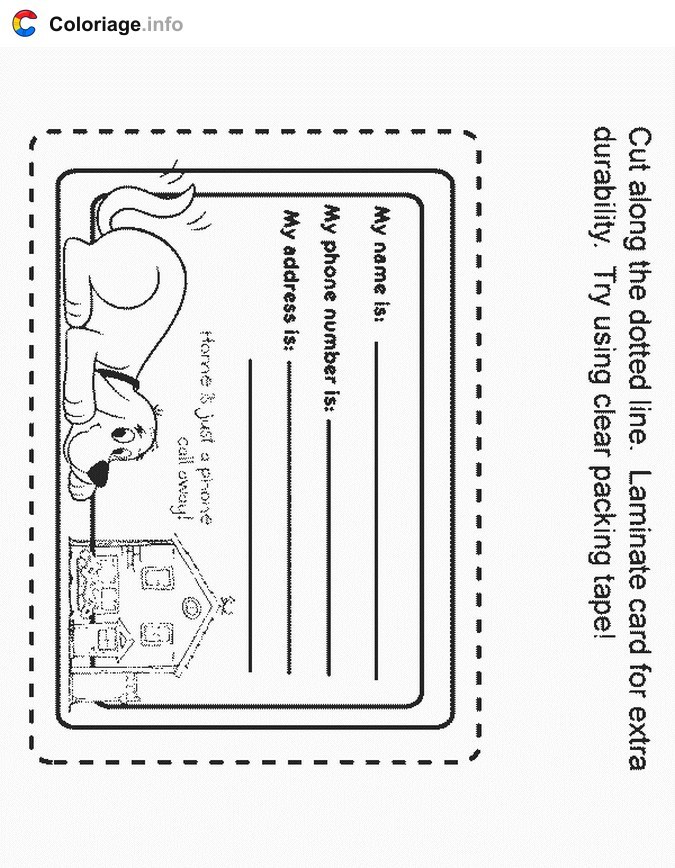 Coloriage.info

Cut along the dotted line. Laminate card for extra durability. Try using clear packing tape!

My name is:

My phone number is:

My address is:

Home is just a phone call away!